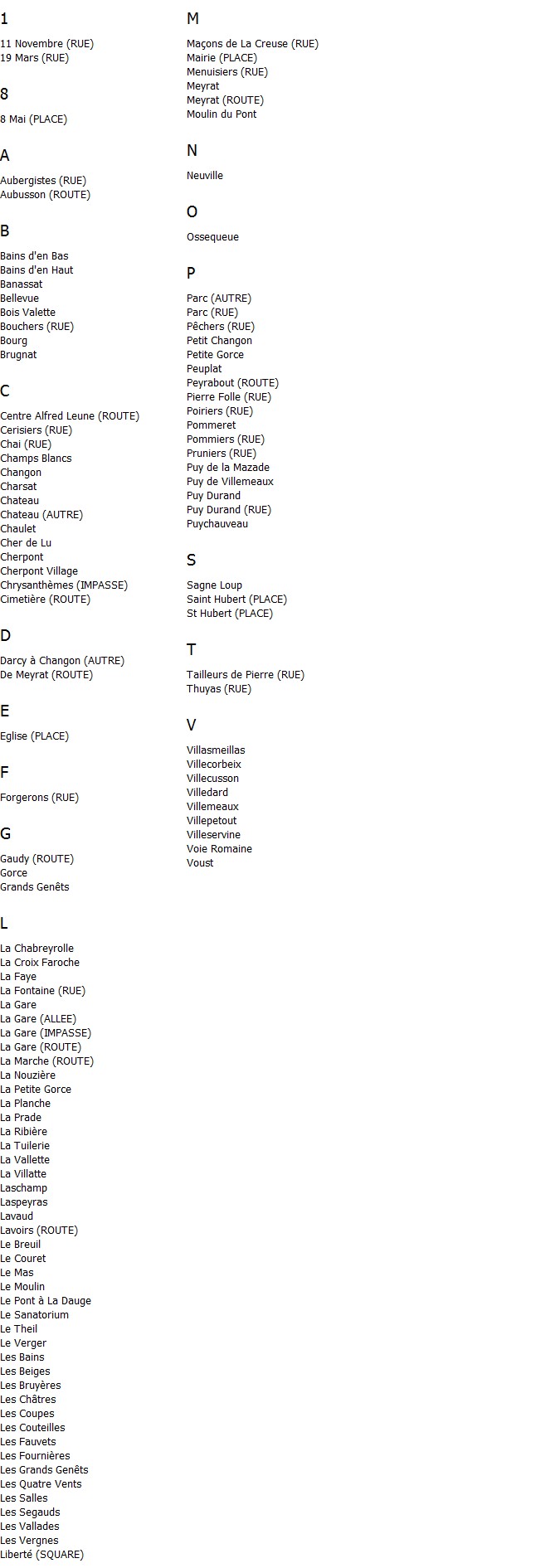 1

11 Novembre (RUE)
19 Mars (RUE)

8

8 Mai (PLACE)

A

Aubergistes (RUE)
Aubusson (ROUTE)

B

Bains d'en Bas
Bains d'en Haut
Banassat
Bellevue
Bois Valette
Bouchers (RUE)
Bourg
Brugnat

C

Centre Alfred Leune (ROUTE)
Cerisiers (RUE)
Chai (RUE)
Champs Blancs
Changon
Charsat
Chateau
Chateau (AUTRE)
Chaulet
Cher de Lu
Cherpont
Cherpont Village
Chrysanthèmes (IMPASSE)
Cimetière (ROUTE)

D

Darcy à Changon (AUTRE)
De Meyrat (ROUTE)

E

Eglise (PLACE)

F

Forgerons (RUE)

G

Gaudy (ROUTE)
Gorce
Grands Genêts

L

La Chabreyrolle
La Croix Faroche
La Faye
La Fontaine (RUE)
La Gare
La Gare (ALLEE)
La Gare (IMPASSE)
La Gare (ROUTE)
La Marche (ROUTE)
La Nouzière
La Petite Gorce
La Planche
La Prade
La Ribière
La Tuilerie
La Vallette
La Villatte
Laschamp
Laspeyras
Lavaud
Lavoirs (ROUTE)
Le Breuil
Le Couret
Le Mas
Le Moulin
Le Pont à La Dauge
Le Sanatorium
Le Theil
Le Verger
Les Bains
Les Beiges
Les Bruyères
Les Châtres
Les Coupes
Les Couteilles
Les Fauvets
Les Fournières
Les Grands Genêts
Les Quatre Vents
Les Salles
Les Segauds
Les Vallades
Les Vergnes
Liberté (SQUARE)

M

Maçons de La Creuse (RUE)
Mairie (PLACE)
Menuisiers (RUE)
Meyrat
Meyrat (ROUTE)
Moulin du Pont

N

Neuville

O

Ossequeue

P

Parc (AUTRE)
Parc (RUE)
Pêchers (RUE)
Petit Changon
Petite Gorce
Peuplat
Peyrabout (ROUTE)
Pierre Folle (RUE)
Poiriers (RUE)
Pommeret
Pommiers (RUE)
Pruniers (RUE)
Puy de la Mazade
Puy de Villemeaux
Puy Durand
Puy Durand (RUE)
Puychauveau

S

Sagne Loup
Saint Hubert (PLACE)
St Hubert (PLACE)

T

Tailleurs de Pierre (RUE)
Thuyas (RUE)

V

Villasmeillas
Villecorbeix
Villecusson
Villedard
Villemeaux
Villepetout
Villeservine
Voie Romaine
Voust